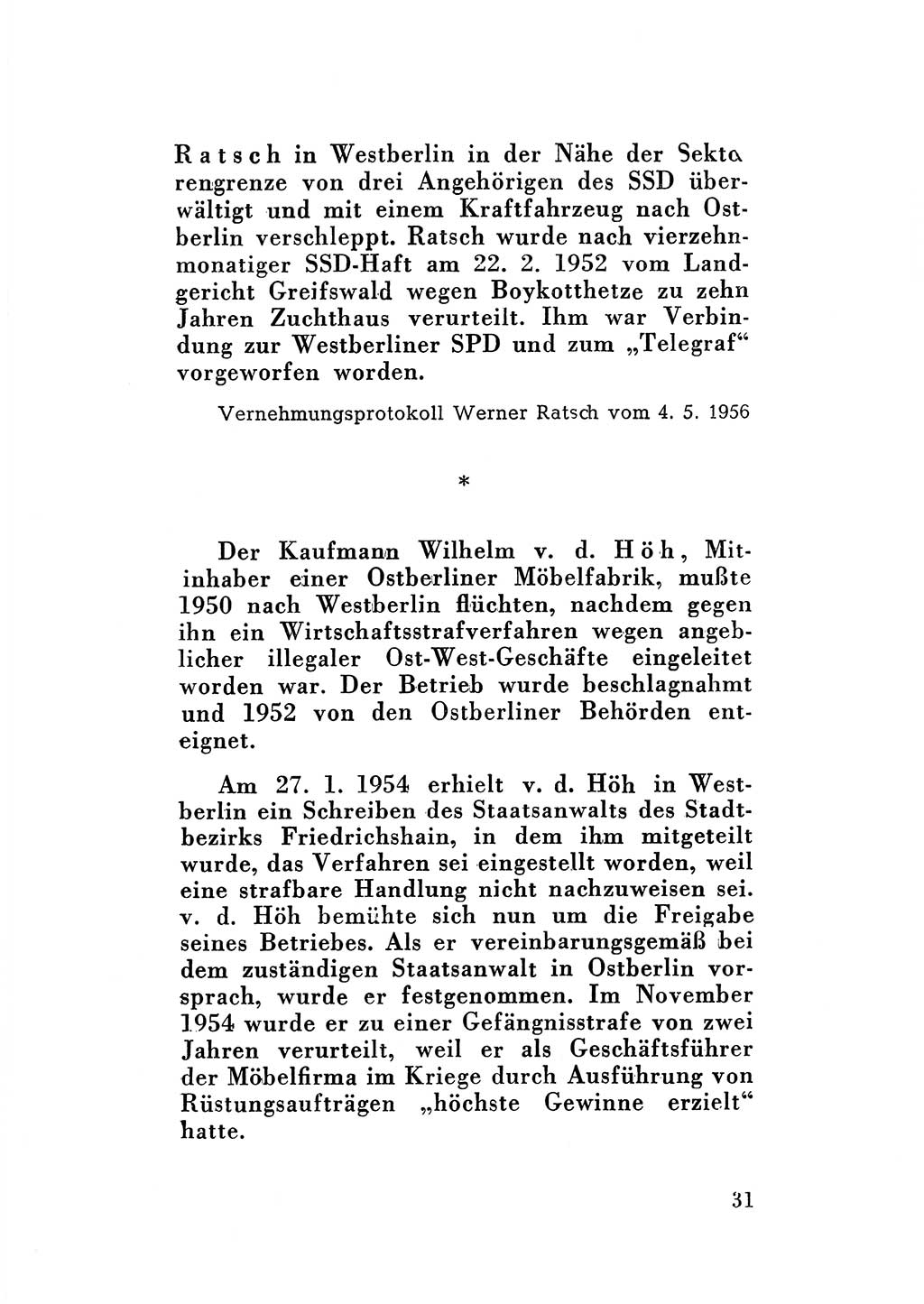 Ratsch in Westberlin in der Nähe der Sektorengrenze von drei Angehörigen des SSD überwältigt und mit einem Kraftfahrzeug nach Ostberlin verschleppt. Ratsch wurde nach vierzehnmonatiger SSD-Haft am 22. 2. 1952 vom Landgericht Greifswald wegen Boykotthetze zu zehn Jahren Zuchthaus verurteilt. Ihm war Verbindung zur Westberliner SPD und zum „Telegraf“ vorgeworfen worden.

Vernehmungsprotokoll Werner Ratsch vom 4. 5. 1956

*

Der Kaufmann Wilhelm v. d. Höh, Mitinhaber einer Ostberliner Möbelfabrik, mußte 1950 nach Westberlin flüchten, nachdem gegen ihn ein Wirtschaftsstrafverfahren wegen angeblicher illegaler Ost-West-Geschäfte eingeleitet worden war. Der Betrieb wurde beschlagnahmt und 1952 von den Ostberliner Behörden enteignet.

Am 27. 1. 1954 erhielt v. d. Höh in Westberlin ein Schreiben des Staatsanwalts des Stadtbezirks Friedrichshain, in dem ihm mitgeteilt wurde, das Verfahren sei eingestellt worden, weil eine strafbare Handlung nicht nachzuweisen sei. v. d. Höh bemühte sich nun um die Freigabe seines Betriebes. Als er vereinbarungsgemäß bei dem zuständigen Staatsanwalt in Ostberlin vorsprach, wurde er festgenommen. Im November 1954 wurde er zu einer Gefängnisstrafe von zwei Jahren verurteilt, weil er als Geschäftsführer der Möbelfirma im Kriege durch Ausführung von Rüstungsaufträgen „höchste Gewinne erzielt“ hatte.

31